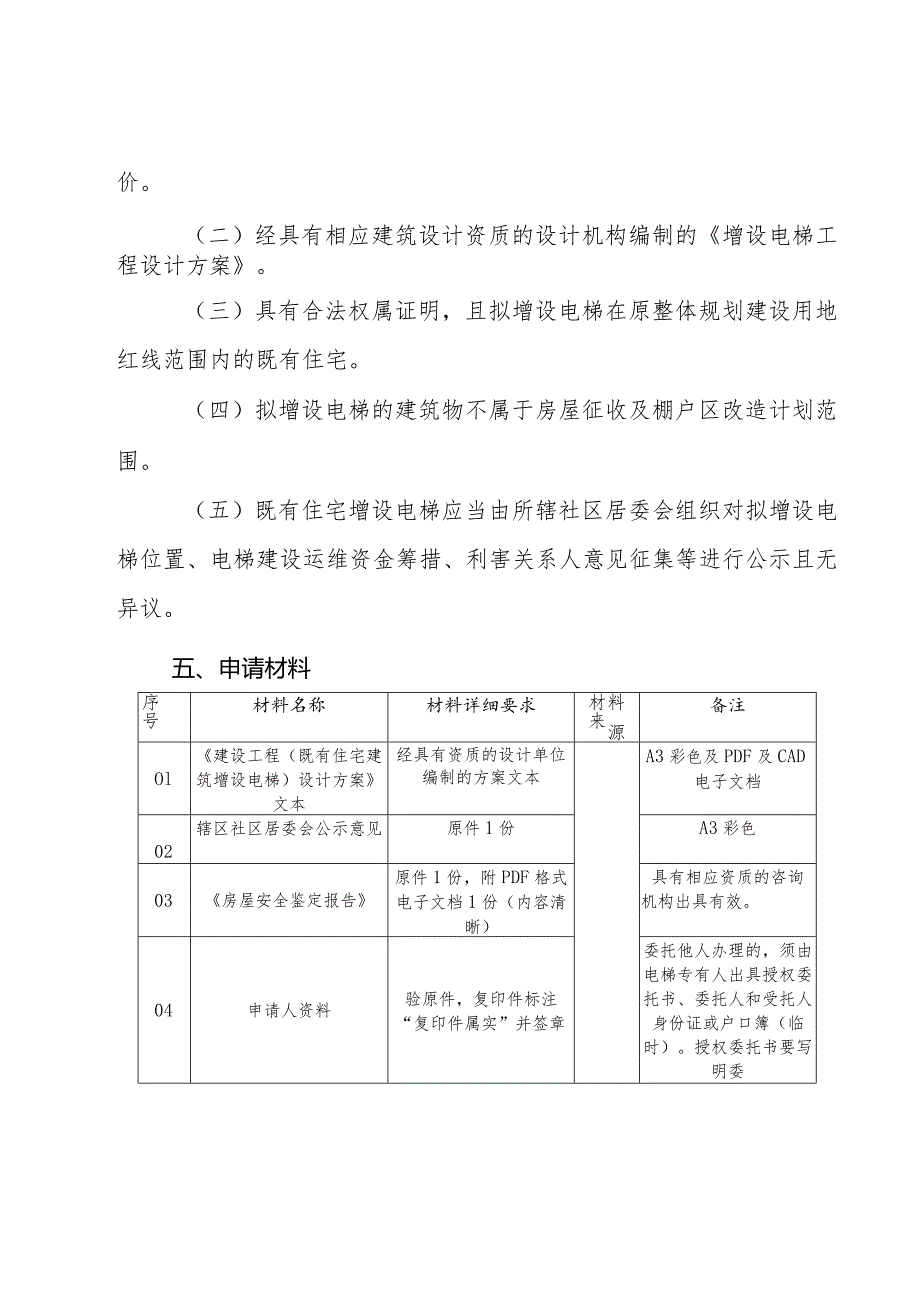 价。

（二）经具有相应建筑设计资质的设计机构编制的《增设电梯工程设计方案》。

（三）具有合法权属证明，且拟增设电梯在原整体规划建设用地红线范围内的既有住宅。

（四）拟增设电梯的建筑物不属于房屋征收及棚户区改造计划范围。

（五）既有住宅增设电梯应当由所辖社区居委会组织对拟增设电梯位置、电梯建设运维资金筹措、利害关系人意见征集等进行公示且无异议。

五、申请材料

| 序号 | 材料名称 | 材料详细要求 | 材料来源 | 备注 |
|---|---|---|---|---|
| 01 | 《建设工程（既有住宅建筑增设电梯）设计方案》文本 | 经具有资质的设计单位编制的方案文本 | | A3彩色及PDF及CAD电子文档 |
| 02 | 辖区社区居委会公示意见 | 原件1份 | | A3彩色 |
| 03 | 《房屋安全鉴定报告》 | 原件1份，附PDF格式电子文档1份（内容清晰） | | 具有相应资质的咨询机构出具有效。 |
| 04 | 申请人资料 | 验原件，复印件标注“复印件属实”并签章 | | 委托他人办理的，须由电梯专有人出具授权委托书、委托人和受托人身份证或户口簿（临时）。授权委托书要写明委 |